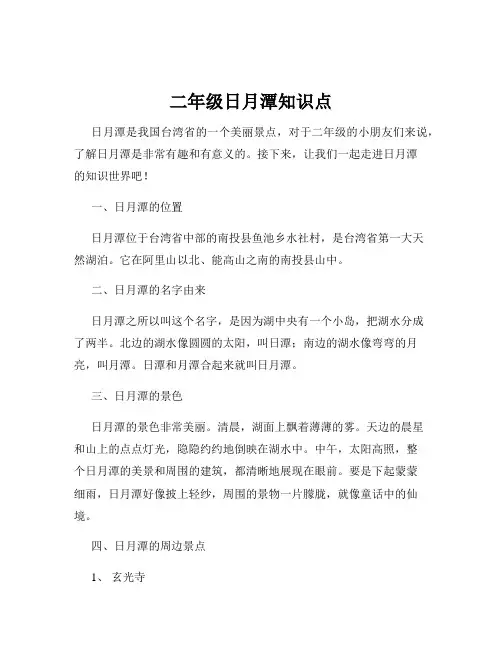 二年级日月潭知识点

日月潭是我国台湾省的一个美丽景点，对于二年级的小朋友们来说，了解日月潭是非常有趣和有意义的。接下来，让我们一起走进日月潭的知识世界吧！

一、日月潭的位置

日月潭位于台湾省中部的南投县鱼池乡水社村，是台湾省第一大天然湖泊。它在阿里山以北、能高山之南的南投县山中。

二、日月潭的名字由来

日月潭之所以叫这个名字，是因为湖中央有一个小岛，把湖水分成了两半。北边的湖水像圆圆的太阳，叫日潭；南边的湖水像弯弯的月亮，叫月潭。日潭和月潭合起来就叫日月潭。

三、日月潭的景色

日月潭的景色非常美丽。清晨，湖面上飘着薄薄的雾。天边的晨星和山上的点点灯光，隐隐约约地倒映在湖水中。中午，太阳高照，整个日月潭的美景和周围的建筑，都清晰地展现在眼前。要是下起蒙蒙细雨，日月潭好像披上轻纱，周围的景物一片朦胧，就像童话中的仙境。

四、日月潭的周边景点

1、 玄光寺